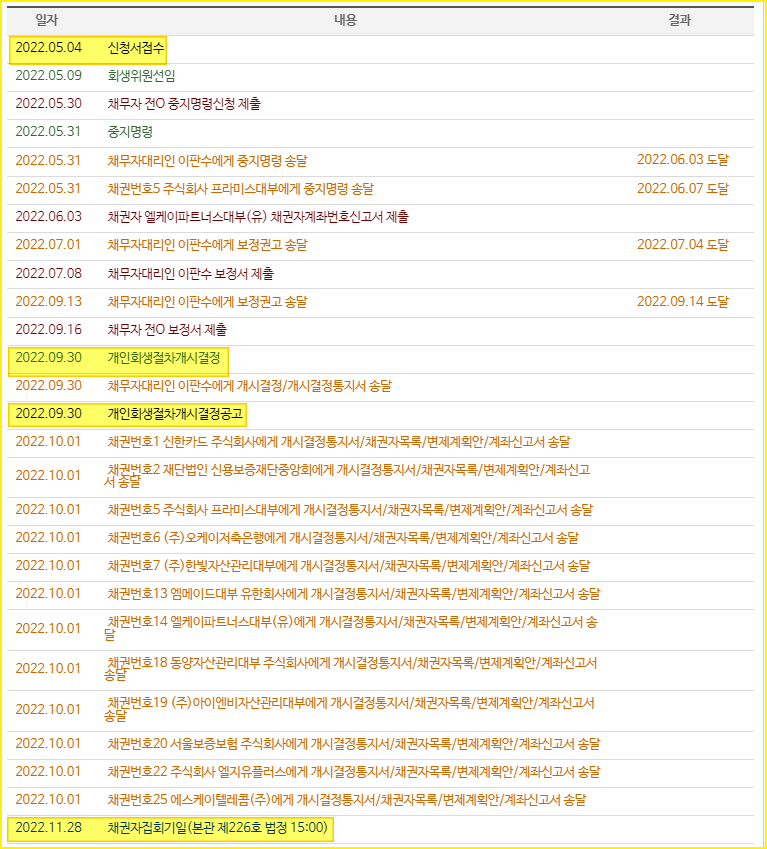 | 일자 | 내용 | 결과 |
|---|---|---|
| 2022.05.04 | 신청서접수 | |
| 2022.05.09 | 회생위원선임 | |
| 2022.05.30 | 채무자 전O 중지명령신청 제출 | |
| 2022.05.31 | 중지명령 | |
| 2022.05.31 | 채무자대리인 이판수에게 중지명령 송달 | 2022.06.03 도달 |
| 2022.05.31 | 채권번호5 주식회사 프라미스대부에게 중지명령 송달 | 2022.06.07 도달 |
| 2022.06.03 | 채권자 엘케이파트너스대부(유) 채권자계좌번호신고서 제출 | |
| 2022.07.01 | 채무자대리인 이판수에게 보정권고 송달 | 2022.07.04 도달 |
| 2022.07.08 | 채무자대리인 이판수 보정서 제출 | |
| 2022.09.13 | 채무자대리인 이판수에게 보정권고 송달 | 2022.09.14 도달 |
| 2022.09.16 | 채무자 전O 보정서 제출 | |
| 2022.09.30 | 개인회생절차개시결정 | |
| 2022.09.30 | 채무자대리인 이판수에게 개시결정/개시결정통지서 송달 | |
| 2022.09.30 | 개인회생절차개시결정공고 | |
| 2022.10.01 | 채권번호1 신한카드 주식회사에게 개시결정통지서/채권자목록/변제계획안/계좌신고서 송달 | |
| 2022.10.01 | 채권번호2 재단법인 신용보증재단중앙회에게 개시결정통지서/채권자목록/변제계획안/계좌신고서 송달 | |
| 2022.10.01 | 채권번호5 주식회사 프라미스대부에게 개시결정통지서/채권자목록/변제계획안/계좌신고서 송달 | |
| 2022.10.01 | 채권번호6 (주)오케이저축은행에게 개시결정통지서/채권자목록/변제계획안/계좌신고서 송달 | |
| 2022.10.01 | 채권번호7 (주)한빛자산관리대부에게 개시결정통지서/채권자목록/변제계획안/계좌신고서 송달 | |
| 2022.10.01 | 채권번호13 엠메이드대부 유한회사에게 개시결정통지서/채권자목록/변제계획안/계좌신고서 송달 | |
| 2022.10.01 | 채권번호14 엘케이파트너스대부(유)에게 개시결정통지서/채권자목록/변제계획안/계좌신고서 송달 | |
| 2022.10.01 | 채권번호18 동양자산관리대부 주식회사에게 개시결정통지서/채권자목록/변제계획안/계좌신고서 송달 | |
| 2022.10.01 | 채권번호19 (주)아이엔비자산관리대부에게 개시결정통지서/채권자목록/변제계획안/계좌신고서 송달 | |
| 2022.10.01 | 채권번호20 서울보증보험 주식회사에게 개시결정통지서/채권자목록/변제계획안/계좌신고서 송달 | |
| 2022.10.01 | 채권번호22 주식회사 엘지유플러스에게 개시결정통지서/채권자목록/변제계획안/계좌신고서 송달 | |
| 2022.10.01 | 채권번호25 에스케이텔레콤(주)에게 개시결정통지서/채권자목록/변제계획안/계좌신고서 송달 | |
| 2022.11.28 | 채권자집회기일(본관 제226호 법정 15:00) | |